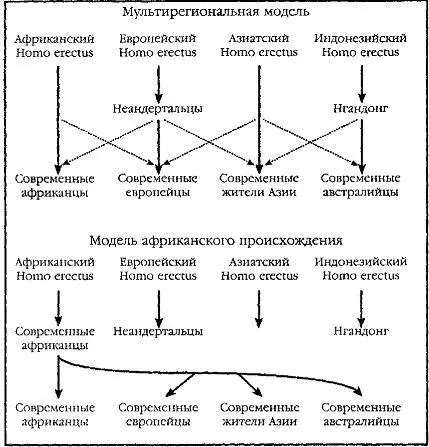 Мультирегиональная модель

Африканский Homo erectus

Европейский Homo erectus

Азиатский Homo erectus

Индонезийский Homo erectus

Неандертальцы

Нгандонг

Современные африканцы

Современные европейцы

Современные жители Азии

Современные австралийцы

Модель африканского происхождения

Африканский Homo erectus

Европейский Homo erectus

Азиатский Homo erectus

Индонезийский Homo erectus

Современные африканцы

Неандертальцы

Нгандонг

Современные африканцы

Современные европейцы

Современные жители Азии

Современные австралийцы